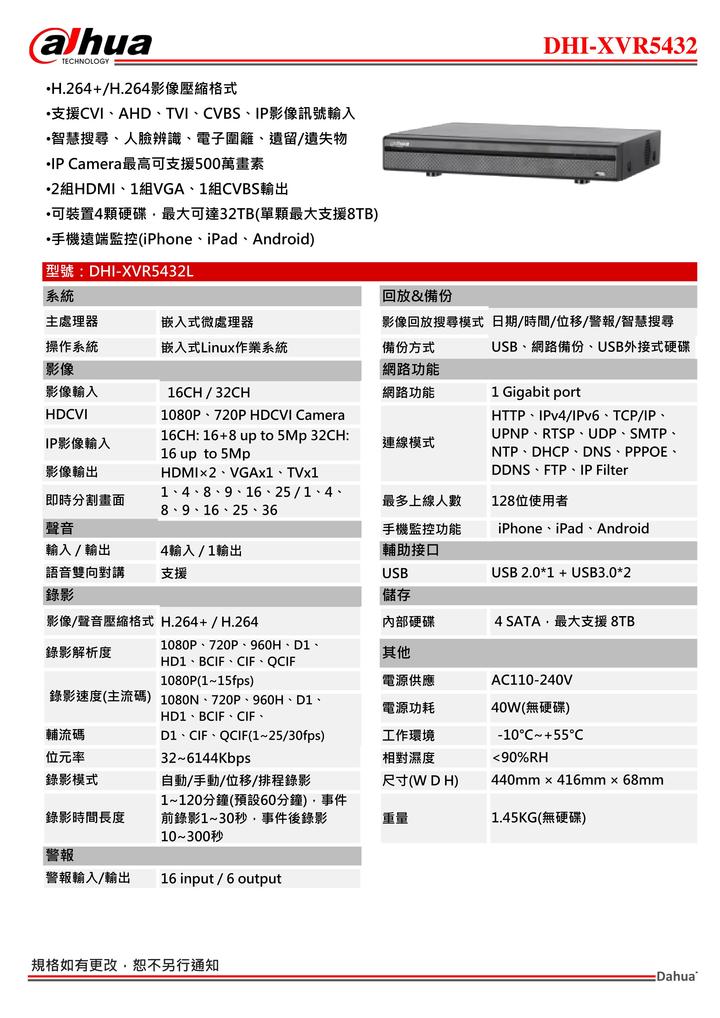 alhua
TECHNOLOGY

DHI-XVR5432

•H.264+/H.264影像壓縮格式
•支援CVI、AHD、TVI、CVBS、IP影像訊號輸入
•智慧搜尋、人臉辨識、電子圍籬、遺留/遺失物
•IP Camera最高可支援500萬畫素
•2組HDMI、1組VGA、1組CVBS輸出
•可裝置4顆硬碟，最大可達32TB(單顆最大支援8TB)
•手機遠端監控(iPhone、iPad、Android)

型號：DHI-XVR5432L

| 系統 | |
|---|---|
| 主處理器 | 嵌入式微處理器 |
| 操作系統 | 嵌入式Linux作業系統 |
| 影像 | |
| 影像輸入 | 16CH / 32CH |
| HDCVI | 1080P、720P HDCVI Camera |
| IP影像輸入 | 16CH: 16+8 up to 5Mp 32CH: 16 up to 5Mp |
| 影像輸出 | HDMI×2、VGAx1、TVx1 |
| 即時分割畫面 | 1、4、8、9、16、25 / 1、4、8、9、16、25、36 |
| 聲音 | |
| 輸入 / 輸出 | 4輸入 / 1輸出 |
| 語音雙向對講 | 支援 |
| 錄影 | |
| 影像/聲音壓縮格式 | H.264+ / H.264 |
| 錄影解析度 | 1080P、720P、960H、D1、HD1、BCIF、CIF、QCIF |
| 錄影速度(主流碼) | 1080P(1~15fps) 1080N、720P、960H、D1、HD1、BCIF、CIF、 |
| 輔流碼 | D1、CIF、QCIF(1~25/30fps) |
| 位元率 | 32~6144Kbps |
| 錄影模式 | 自動/手動/位移/排程錄影 |
| 錄影時間長度 | 1~120分鐘(預設60分鐘)，事件前錄影1~30秒，事件後錄影10~300秒 |
| 警報 | |
| 警報輸入/輸出 | 16 input / 6 output |

| 回放&備份 | |
|---|---|
| 影像回放搜尋模式 | 日期/時間/位移/警報/智慧搜尋 |
| 備份方式 | USB、網路備份、USB外接式硬碟 |
| 網路功能 | |
| 網路功能 | 1 Gigabit port |
| 連線模式 | HTTP、IPv4/IPv6、TCP/IP、UPNP、RTSP、UDP、SMTP、NTP、DHCP、DNS、PPPOE、DDNS、FTP、IP Filter |
| 最多上線人數 | 128位使用者 |
| 手機監控功能 | iPhone、iPad、Android |
| 輔助接口 | |
| USB | USB 2.0*1 + USB3.0*2 |
| 儲存 | |
| 內部硬碟 | 4 SATA，最大支援 8TB |
| 其他 | |
| 電源供應 | AC110-240V |
| 電源功耗 | 40W(無硬碟) |
| 工作環境 | -10°C~+55°C |
| 相對濕度 | <90%RH |
| 尺寸(W D H) | 440mm × 416mm × 68mm |
| 重量 | 1.45KG(無硬碟) |

規格如有更改，恕不另行通知

Dahua